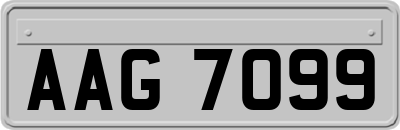 AAG 7099